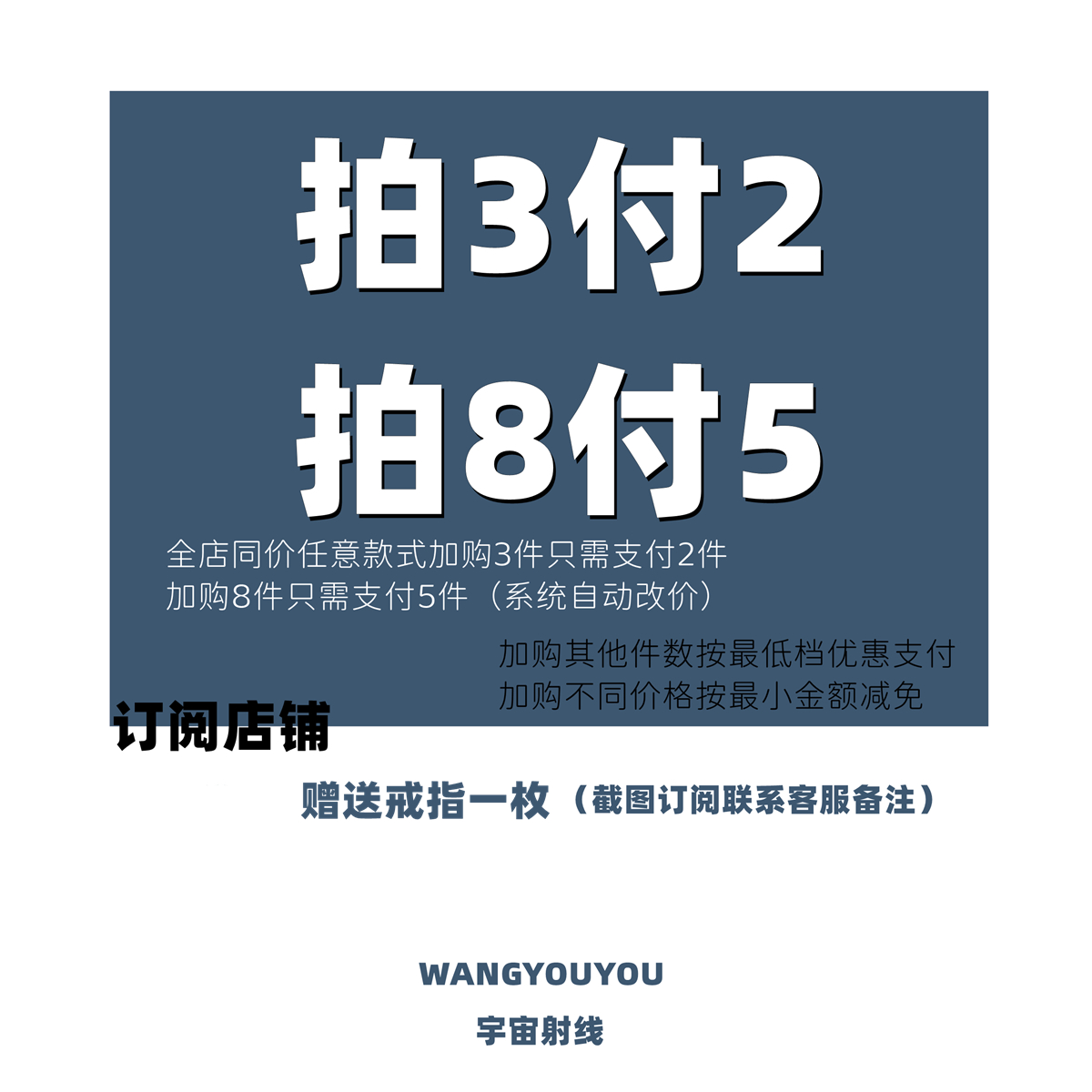 拍3付2
拍8付5

全店同价任意款式加购3件只需支付2件
加购8件只需支付5件（系统自动改价）

加购其他件数按最低档优惠支付
加购不同价格按最小金额减免

订阅店铺

赠送戒指一枚（截图订阅联系客服备注）

WANGYOUYOU
宇宙射线